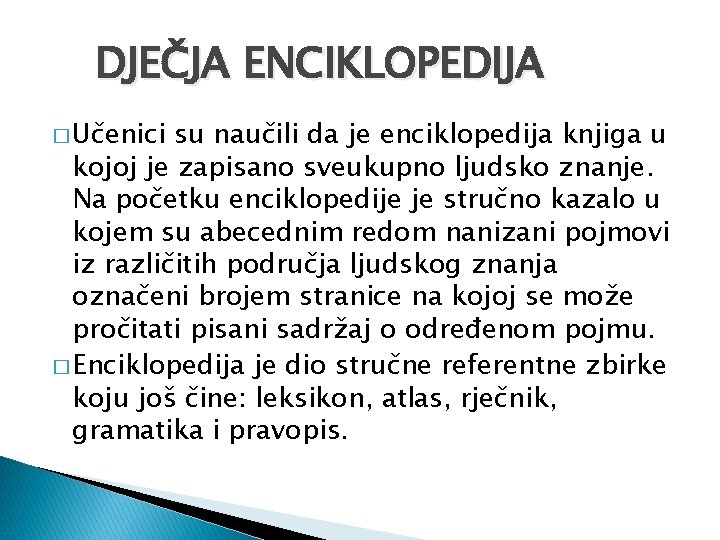 DJEČJA ENCIKLOPEDIJA

□ Učenici su naučili da je enciklopedija knjiga u kojoj je zapisano sveukupno ljudsko znanje. Na početku enciklopedije je stručno kazalo u kojem su abecednim redom nanizani pojmovi iz različitih područja ljudskog znanja označeni brojem stranice na kojoj se može pročitati pisani sadržaj o određenom pojmu.

□ Enciklopedija je dio stručne referentne zbirke koju još čine: leksikon, atlas, rječnik, gramatika i pravopis.